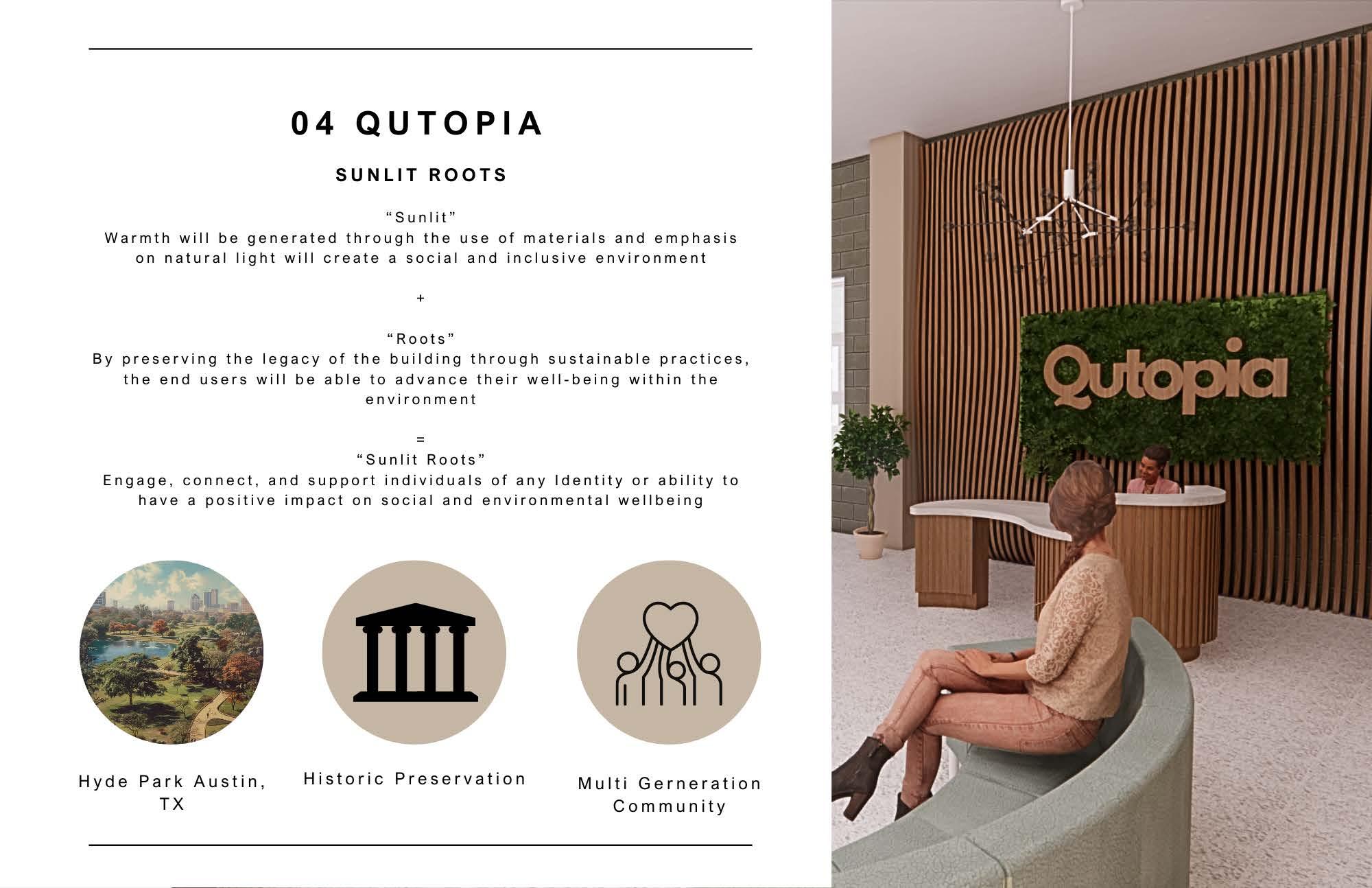 04 QUTOPIA

SUNLIT ROOTS

“Sunlit”
Warmth will be generated through the use of materials and emphasis on natural light will create a social and inclusive environment

+

“Roots”
By preserving the legacy of the building through sustainable practices, the end users will be able to advance their well-being within the environment

=
“Sunlit Roots”
Engage, connect, and support individuals of any Identity or ability to have a positive impact on social and environmental wellbeing

Hyde Park Austin, TX

Historic Preservation

Multi Gerneration Community

Qutopia